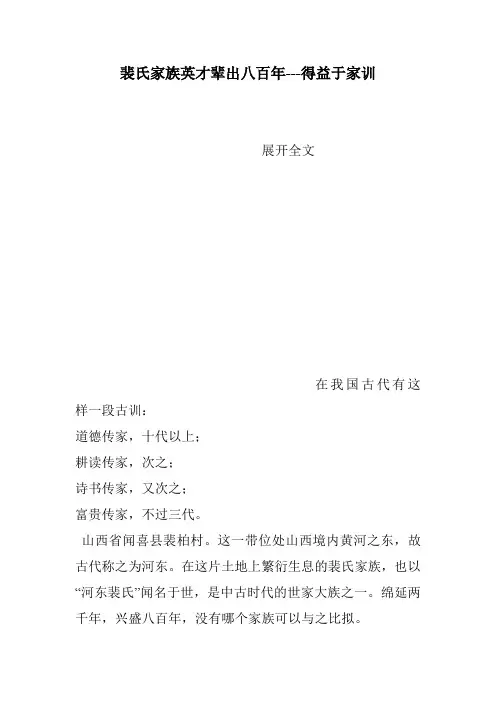 裴氏家族英才辈出八百年---得益于家训

展开全文

在我国古代有这样一段古训：

道德传家，十代以上；

耕读传家，次之；

诗书传家，又次之；

富贵传家，不过三代。

山西省闻喜县裴柏村。这一带位处山西境内黄河之东，故古代称之为河东。在这片土地上繁衍生息的裴氏家族，也以“河东裴氏”闻名于世，是中古时代的世家大族之一。绵延两千年，兴盛八百年，没有哪个家族可以与之比拟。